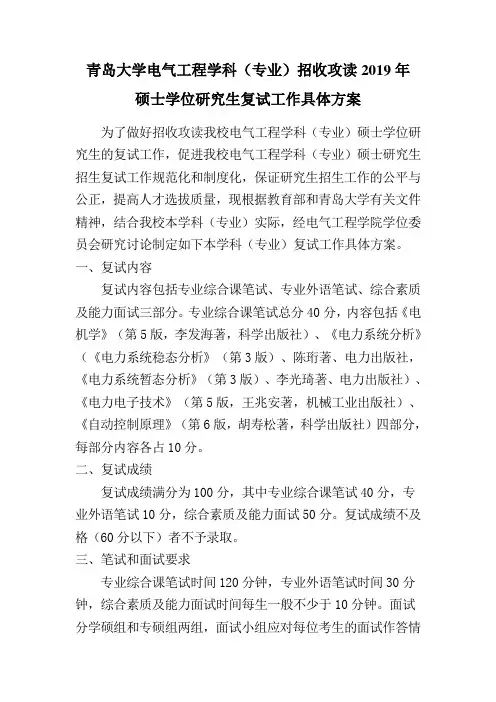 青岛大学电气工程学科（专业）招收攻读 2019 年硕士学位研究生复试工作具体方案

为了做好招收攻读我校电气工程学科（专业）硕士学位研究生的复试工作，促进我校电气工程学科（专业）硕士研究生招生复试工作规范化和制度化，保证研究生招生工作的公平与公正，提高人才选拔质量，现根据教育部和青岛大学有关文件精神，结合我校本学科（专业）实际，经电气工程学院学位委员会研究讨论制定如下本学科（专业）复试工作具体方案。

一、复试内容

复试内容包括专业综合课笔试、专业外语笔试、综合素质及能力面试三部分。专业综合课笔试总分 40 分，内容包括《电机学》（第 5 版，李发海著，科学出版社）、《电力系统分析》（《电力系统稳态分析》（第 3 版）、陈珩著、电力出版社，《电力系统暂态分析》（第 3 版）、李光琦著、电力出版社）、《电力电子技术》（第 5 版，王兆安著，机械工业出版社）、《自动控制原理》（第 6 版，胡寿松著，科学出版社）四部分，每部分内容各占 10 分。

二、复试成绩

复试成绩满分为 100 分，其中专业综合课笔试 40 分，专业外语笔试 10 分，综合素质及能力面试 50 分。复试成绩不及格（60 分以下）者不予录取。

三、笔试和面试要求

专业综合课笔试时间 120 分钟，专业外语笔试时间 30 分钟，综合素质及能力面试时间每生一般不少于 10 分钟。面试分学硕组和专硕组两组，面试小组应对每位考生的面试作答情